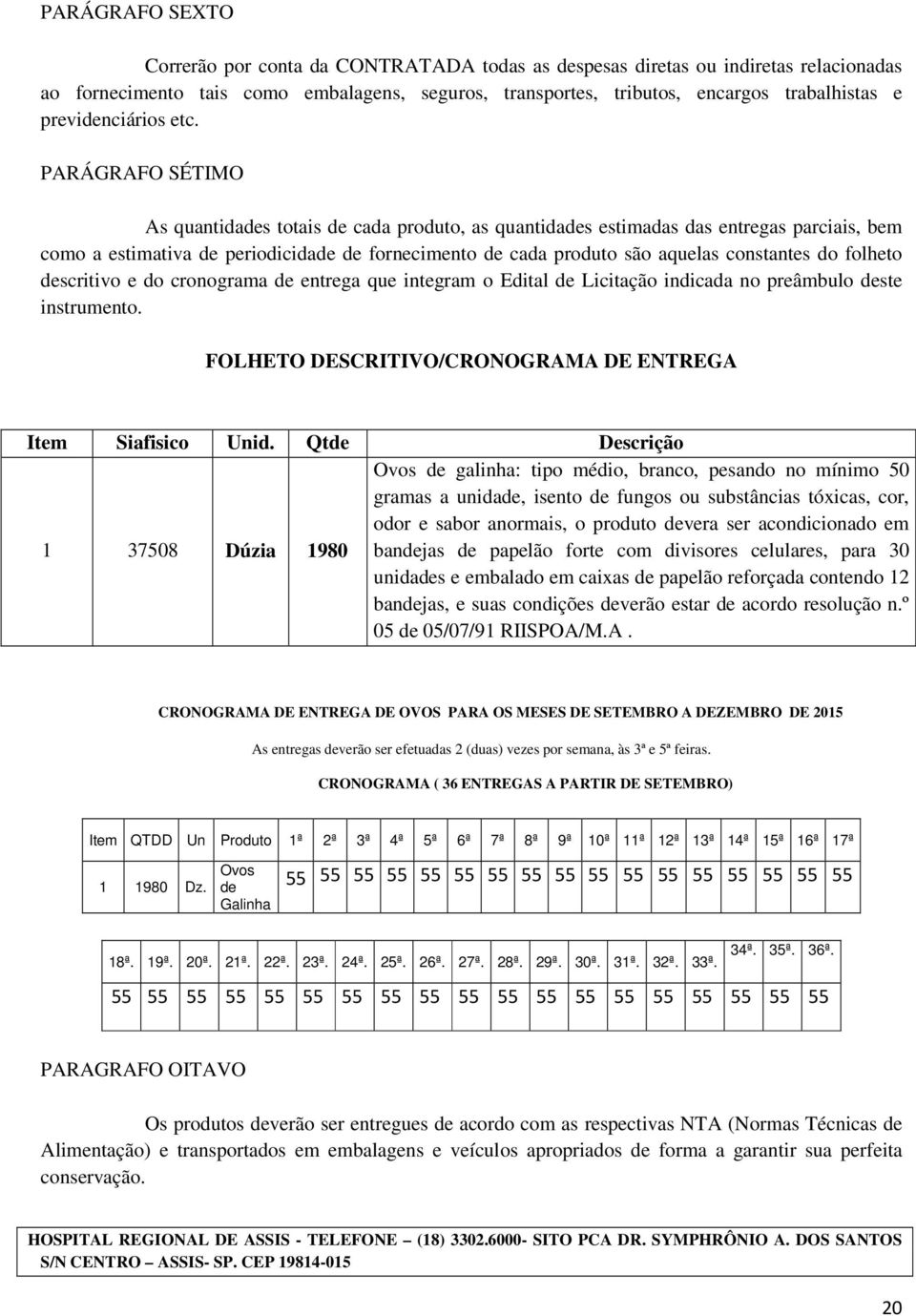 PARÁGRAFO SEXTO

Correrão por conta da CONTRATADA todas as despesas diretas ou indiretas relacionadas ao fornecimento tais como embalagens, seguros, transportes, tributos, encargos trabalhistas e previdenciários etc.

PARÁGRAFO SÉTIMO

As quantidades totais de cada produto, as quantidades estimadas das entregas parciais, bem como a estimativa de periodicidade de fornecimento de cada produto são aquelas constantes do folheto descritivo e do cronograma de entrega que integram o Edital de Licitação indicada no preâmbulo deste instrumento.

FOLHETO DESCRITIVO/CRONOGRAMA DE ENTREGA

| Item | Siafisico | Unid. | Qtde | Descrição |
|---|---|---|---|---|
| 1 | 37508 | Dúzia | 1980 | Ovos de galinha: tipo médio, branco, pesando no mínimo 50 gramas a unidade, isento de fungos ou substâncias tóxicas, cor, odor e sabor anormais, o produto devera ser acondicionado em bandejas de papelão forte com divisores celulares, para 30 unidades e embalado em caixas de papelão reforçada contendo 12 bandejas, e suas condições deverão estar de acordo resolução n.º 05 de 05/07/91 RIISPOA/M.A. |

CRONOGRAMA DE ENTREGA DE OVOS PARA OS MESES DE SETEMBRO A DEZEMBRO DE 2015

As entregas deverão ser efetuadas 2 (duas) vezes por semana, às 3ª e 5ª feiras.

CRONOGRAMA ( 36 ENTREGAS A PARTIR DE SETEMBRO)

| Item | QTDD | Un | Produto | 1ª | 2ª | 3ª | 4ª | 5ª | 6ª | 7ª | 8ª | 9ª | 10ª | 11ª | 12ª | 13ª | 14ª | 15ª | 16ª | 17ª |
|---|---|---|---|---|---|---|---|---|---|---|---|---|---|---|---|---|---|---|---|---|
| 1 | 1980 | Dz. | Ovos de Galinha | 55 | 55 | 55 | 55 | 55 | 55 | 55 | 55 | 55 | 55 | 55 | 55 | 55 | 55 | 55 | 55 | 55 |

| 18ª. | 19ª. | 20ª. | 21ª. | 22ª. | 23ª. | 24ª. | 25ª. | 26ª. | 27ª. | 28ª. | 29ª. | 30ª. | 31ª. | 32ª. | 33ª. | 34ª. | 35ª. | 36ª. |
|---|---|---|---|---|---|---|---|---|---|---|---|---|---|---|---|---|---|---|
| 55 | 55 | 55 | 55 | 55 | 55 | 55 | 55 | 55 | 55 | 55 | 55 | 55 | 55 | 55 | 55 | 55 | 55 | 55 |

PARAGRAFO OITAVO

Os produtos deverão ser entregues de acordo com as respectivas NTA (Normas Técnicas de Alimentação) e transportados em embalagens e veículos apropriados de forma a garantir sua perfeita conservação.

HOSPITAL REGIONAL DE ASSIS - TELEFONE – (18) 3302.6000- SITO PCA DR. SYMPHRÔNIO A. DOS SANTOS S/N CENTRO – ASSIS- SP. CEP 19814-015

20